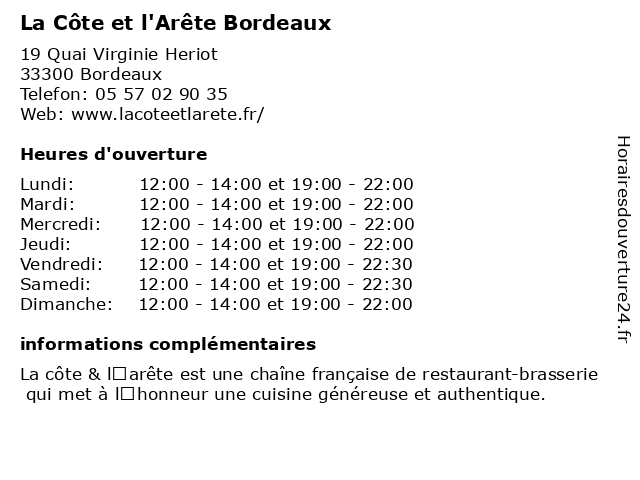 La Côte et l'Arête Bordeaux

19 Quai Virginie Heriot
33300 Bordeaux
Telefon: 05 57 02 90 35
Web: www.lacoteetlarete.fr/

Heures d'ouverture

| Lundi: | 12:00 - 14:00 et 19:00 - 22:00 |
|---|---|
| Mardi: | 12:00 - 14:00 et 19:00 - 22:00 |
| Mercredi: | 12:00 - 14:00 et 19:00 - 22:00 |
| Jeudi: | 12:00 - 14:00 et 19:00 - 22:00 |
| Vendredi: | 12:00 - 14:00 et 19:00 - 22:30 |
| Samedi: | 12:00 - 14:00 et 19:00 - 22:30 |
| Dimanche: | 12:00 - 14:00 et 19:00 - 22:00 |

informations complémentaires

La côte & l□arête est une chaîne française de restaurant-brasserie qui met à l□honneur une cuisine généreuse et authentique.

Horairesdouverture24.fr